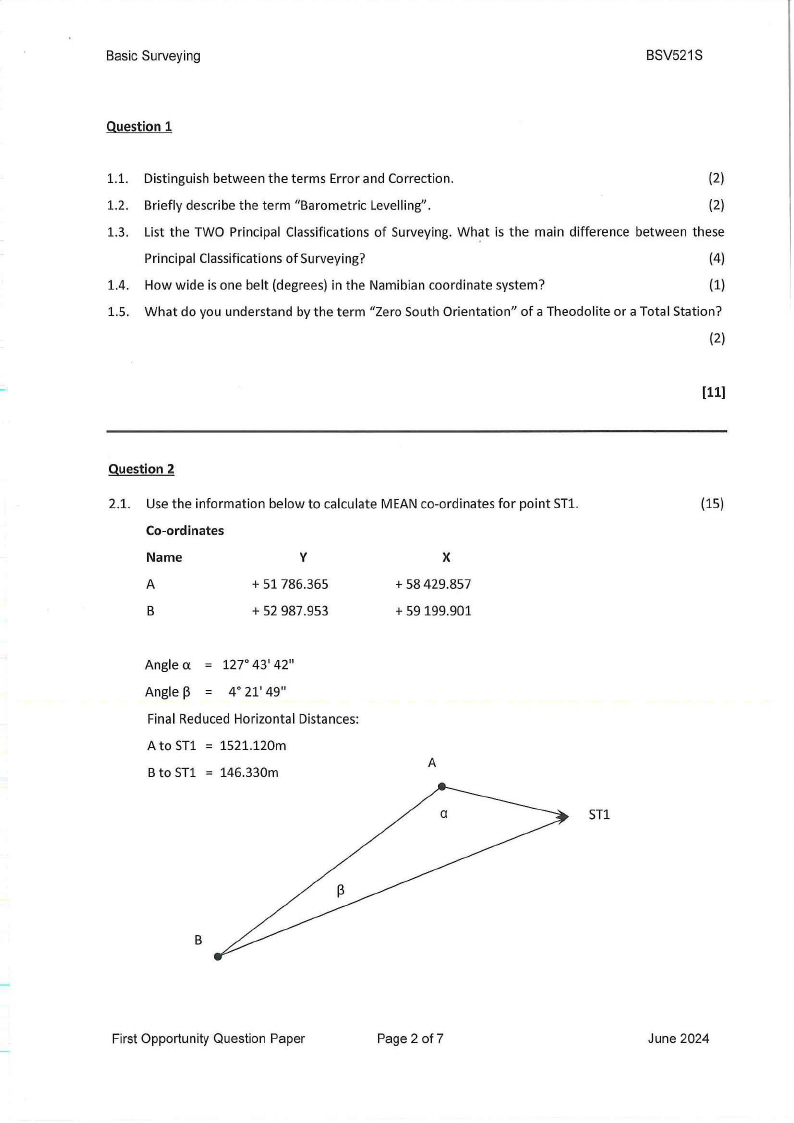 Basic Surveying BSV521S

Question 1

1.1. Distinguish between the terms Error and Correction. (2)

1.2. Briefly describe the term "Barometric Levelling". (2)

1.3. List the TWO Principal Classifications of Surveying. What is the main difference between these Principal Classifications of Surveying? (4)

1.4. How wide is one belt (degrees) in the Namibian coordinate system? (1)

1.5. What do you understand by the term "Zero South Orientation" of a Theodolite or a Total Station? (2)

[11]

Question 2

2.1. Use the information below to calculate MEAN co-ordinates for point ST1. (15)

Co-ordinates

| Name | Y | X |
|---|---|---|
| A | + 51 786.365 | + 58 429.857 |
| B | + 52 987.953 | + 59 199.901 |

Angle α = 127° 43' 42"

Angle β = 4° 21' 49"

Final Reduced Horizontal Distances:

A to ST1 = 1521.120m

B to ST1 = 146.330m

A

α

ST1

β

B

First Opportunity Question Paper Page 2 of 7 June 2024